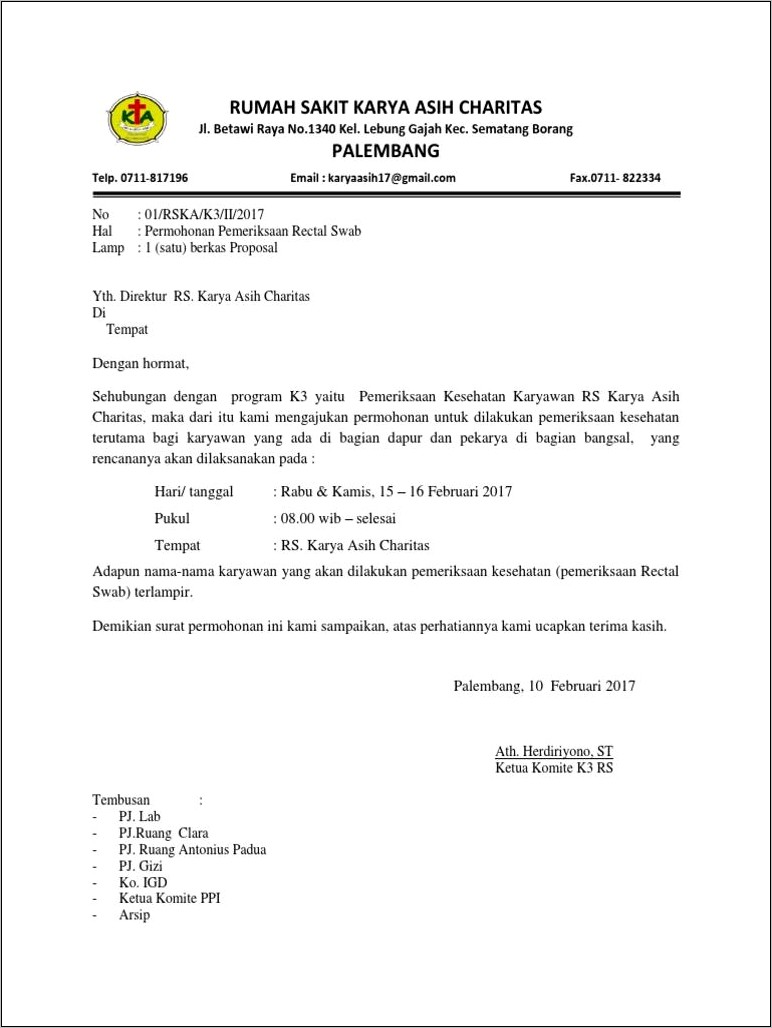 KA

RUMAH SAKIT KARYA ASIH CHARITAS
Jl. Betawi Raya No.1340 Kel. Lebung Gajah Kec. Sematang Borang
PALEMBANG

Telp. 0711-817196 Email : karyaasih17@gmail.com Fax.0711- 822334

No : 01/RSKA/K3/II/2017
Hal : Permohonan Pemeriksaan Rectal Swab
Lamp : 1 (satu) berkas Proposal

Yth. Direktur RS. Karya Asih Charitas
Di
Tempat

Dengan hormat,

Sehubungan dengan program K3 yaitu Pemeriksaan Kesehatan Karyawan RS Karya Asih Charitas, maka dari itu kami mengajukan permohonan untuk dilakukan pemeriksaan kesehatan terutama bagi karyawan yang ada di bagian dapur dan pekarya di bagian bangsal, yang rencananya akan dilaksanakan pada :

Hari/ tanggal : Rabu & Kamis, 15 – 16 Februari 2017
Pukul : 08.00 wib – selesai
Tempat : RS. Karya Asih Charitas

Adapun nama-nama karyawan yang akan dilakukan pemeriksaan kesehatan (pemeriksaan Rectal Swab) terlampir.

Demikian surat permohonan ini kami sampaikan, atas perhatiannya kami ucapkan terima kasih.

Palembang, 10 Februari 2017

Ath. Herdiriyono, ST
Ketua Komite K3 RS

Tembusan :
- PJ. Lab
- PJ.Ruang Clara
- PJ. Ruang Antonius Padua
- PJ. Gizi
- Ko. IGD
- Ketua Komite PPI
- Arsip